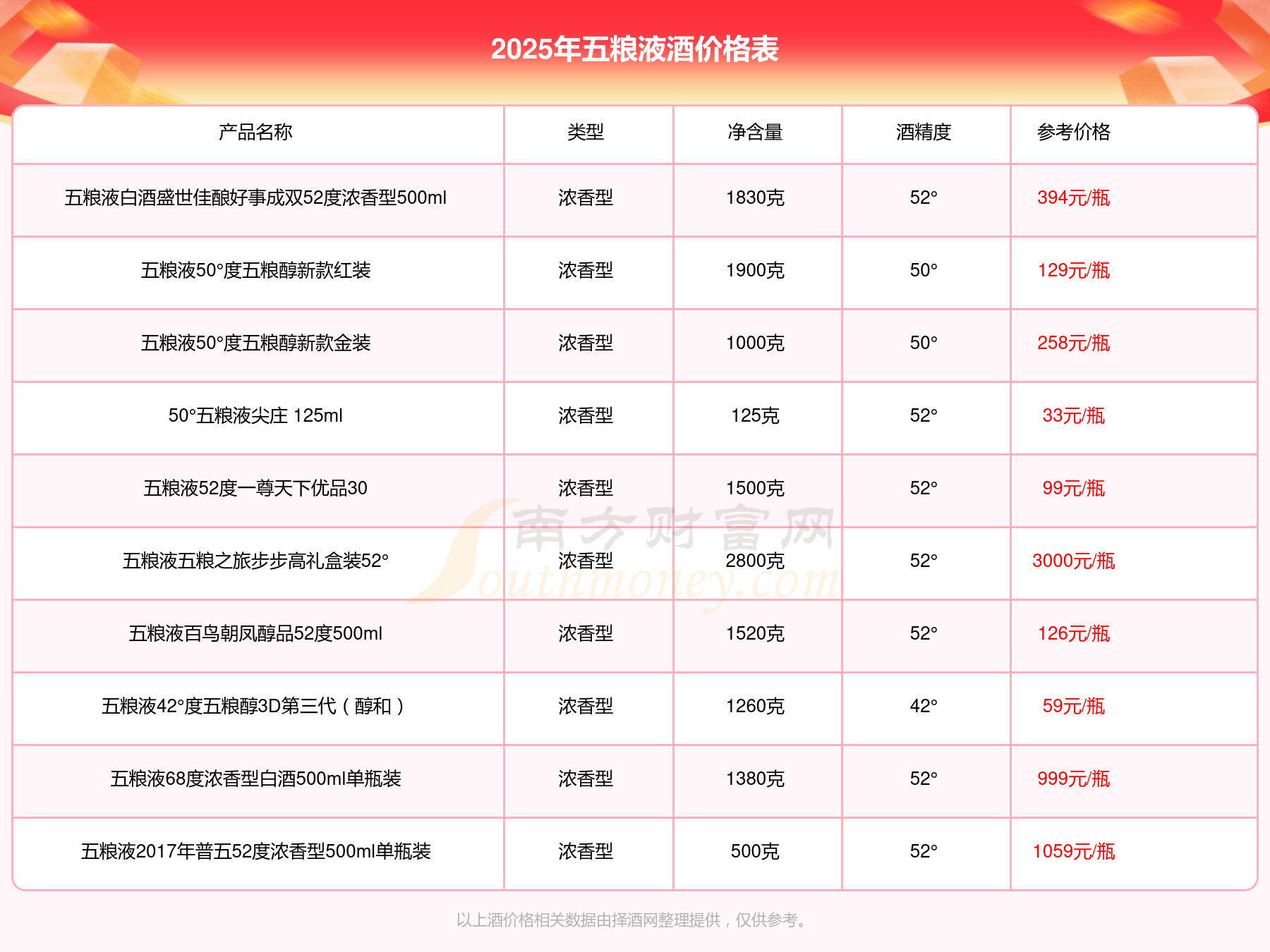 2025年五粮液酒价格表

| 产品名称 | 类型 | 净含量 | 酒精度 | 参考价格 |
|---|---|---|---|---|
| 五粮液白酒盛世佳酿好事成双52度浓香型500ml | 浓香型 | 1830克 | 52° | 394元/瓶 |
| 五粮液50°度五粮醇新款红装 | 浓香型 | 1900克 | 50° | 129元/瓶 |
| 五粮液50°度五粮醇新款金装 | 浓香型 | 1000克 | 50° | 258元/瓶 |
| 50°五粮液尖庄 125ml | 浓香型 | 125克 | 52° | 33元/瓶 |
| 五粮液52度一尊天下优品30 | 浓香型 | 1500克 | 52° | 99元/瓶 |
| 五粮液五粮之旅步步高礼盒装52° | 浓香型 | 2800克 | 52° | 3000元/瓶 |
| 五粮液百鸟朝凤醇品52度500ml | 浓香型 | 1520克 | 52° | 126元/瓶 |
| 五粮液42°度五粮醇3D第三代（醇和） | 浓香型 | 1260克 | 42° | 59元/瓶 |
| 五粮液68度浓香型白酒500ml单瓶装 | 浓香型 | 1380克 | 52° | 999元/瓶 |
| 五粮液2017年普五52度浓香型500ml单瓶装 | 浓香型 | 500克 | 52° | 1059元/瓶 |

南方财富网 Southmoney.com

以上酒价格相关数据由择酒网整理提供，仅供参考。